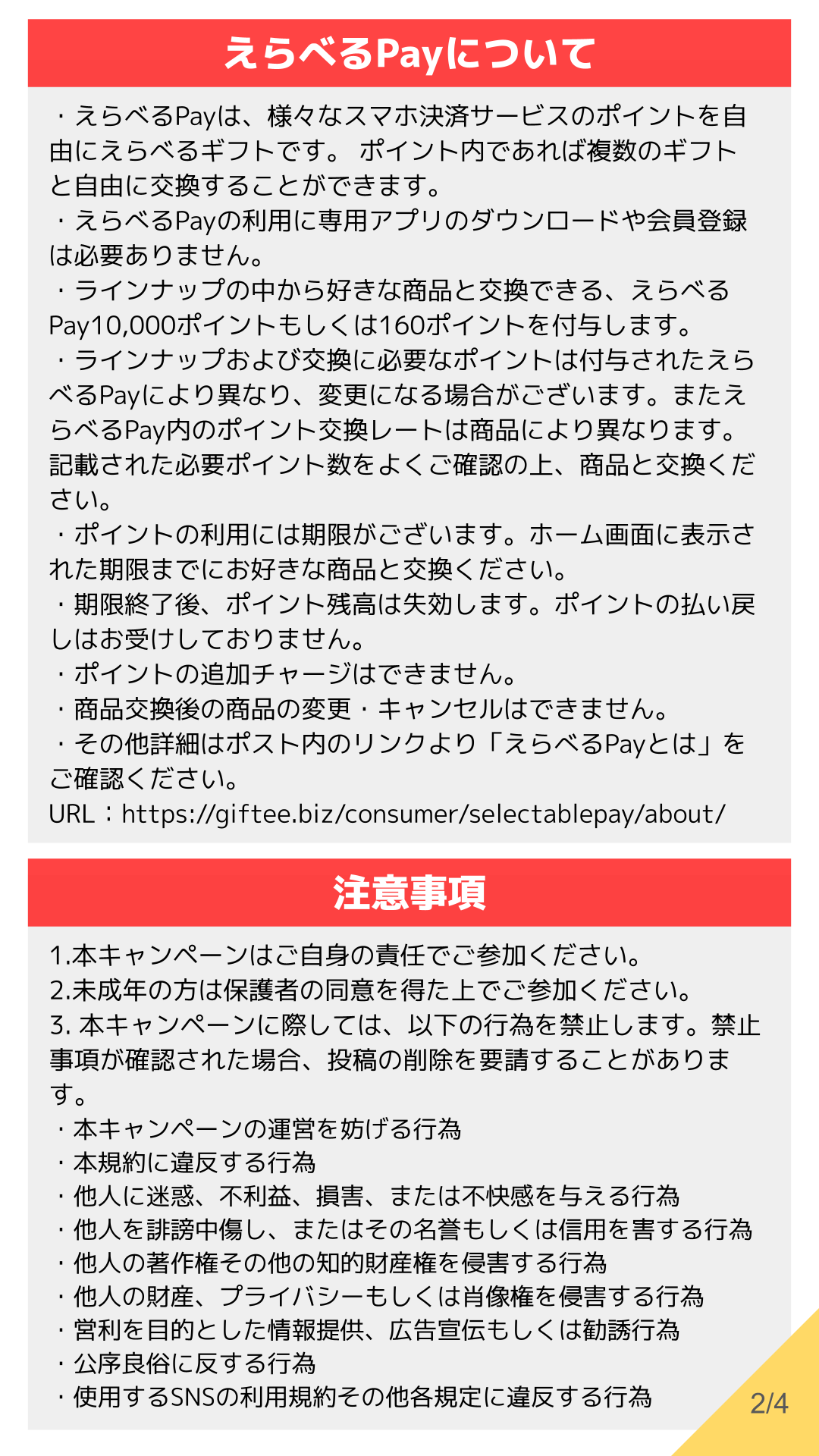 えらべるPayについて

・えらべるPayは、様々なスマホ決済サービスのポイントを自由にえらべるギフトです。 ポイント内であれば複数のギフトと自由に交換することができます。
・えらべるPayの利用に専用アプリのダウンロードや会員登録は必要ありません。
・ラインナップの中から好きな商品と交換できる、えらべるPay10,000ポイントもしくは160ポイントを付与します。
・ラインナップおよび交換に必要なポイントは付与されたえらべるPayにより異なり、変更になる場合がございます。またえらべるPay内のポイント交換レートは商品により異なります。記載された必要ポイント数をよくご確認の上、商品と交換ください。
・ポイントの利用には期限がございます。ホーム画面に表示された期限までにお好きな商品と交換ください。
・期限終了後、ポイント残高は失効します。ポイントの払い戻しはお受けしておりません。
・ポイントの追加チャージはできません。
・商品交換後の商品の変更・キャンセルはできません。
・その他詳細はポスト内のリンクより「えらべるPayとは」をご確認ください。
URL：https://giftee.biz/consumer/selectablepay/about/

注意事項

1.本キャンペーンはご自身の責任でご参加ください。
2.未成年の方は保護者の同意を得た上でご参加ください。
3. 本キャンペーンに際しては、以下の行為を禁止します。禁止事項が確認された場合、投稿の削除を要請することがあります。
・本キャンペーンの運営を妨げる行為
・本規約に違反する行為
・他人に迷惑、不利益、損害、または不快感を与える行為
・他人を誹謗中傷し、またはその名誉もしくは信用を害する行為
・他人の著作権その他の知的財産権を侵害する行為
・他人の財産、プライバシーもしくは肖像権を侵害する行為
・営利を目的とした情報提供、広告宣伝もしくは勧誘行為
・公序良俗に反する行為
・使用するSNSの利用規約その他各規定に違反する行為

2/4